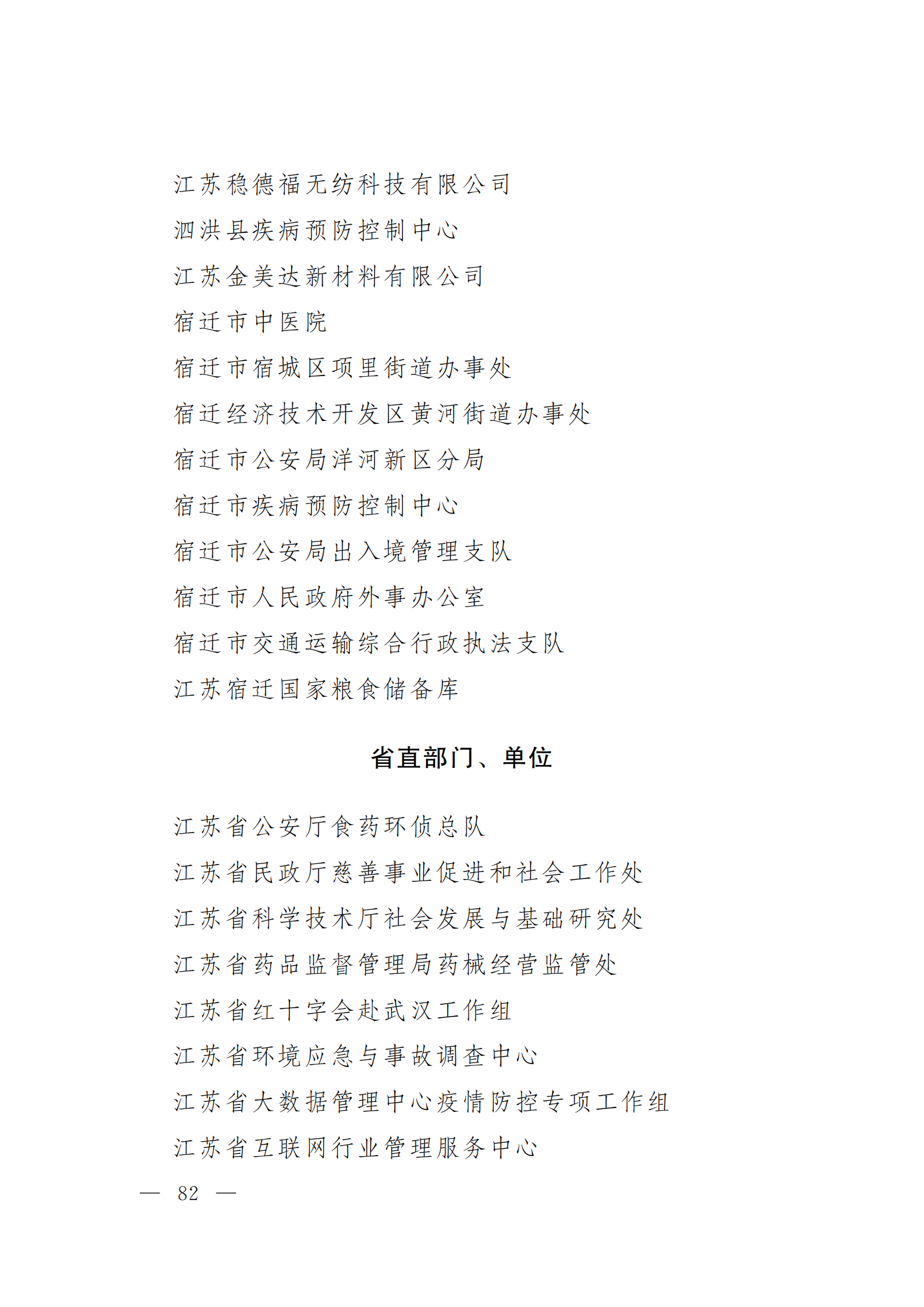 江苏稳德福无纺科技有限公司

泗洪县疾病预防控制中心

江苏金美达新材料有限公司

宿迁市中医院

宿迁市宿城区项里街道办事处

宿迁经济技术开发区黄河街道办事处

宿迁市公安局洋河新区分局

宿迁市疾病预防控制中心

宿迁市公安局出入境管理支队

宿迁市人民政府外事办公室

宿迁市交通运输综合行政执法支队

江苏宿迁国家粮食储备库

省直部门、单位

江苏省公安厅食药环侦总队

江苏省民政厅慈善事业促进和社会工作处

江苏省科学技术厅社会发展与基础研究处

江苏省药品监督管理局药械经营监管处

江苏省红十字会赴武汉工作组

江苏省环境应急与事故调查中心

江苏省大数据管理中心疫情防控专项工作组

江苏省互联网行业管理服务中心

— 82 —